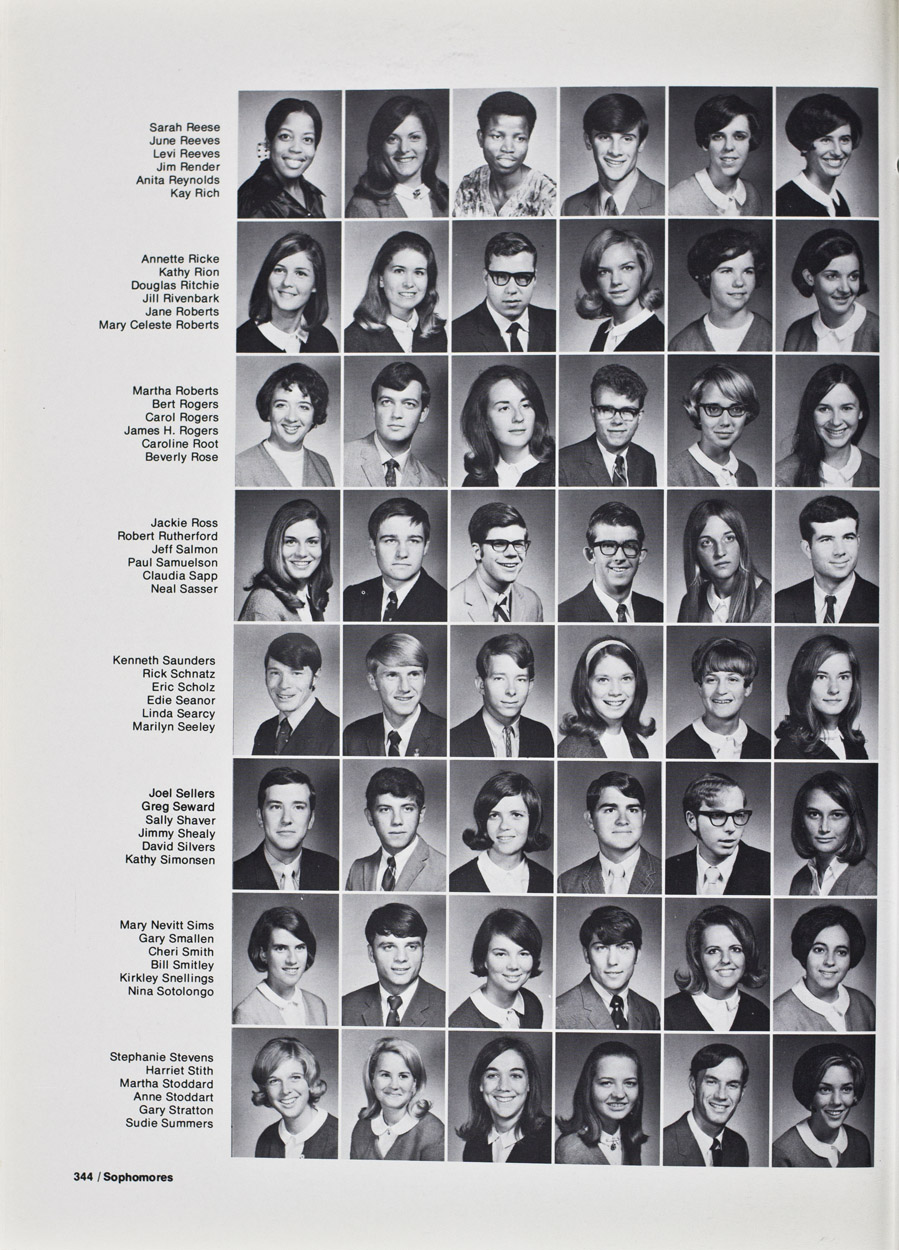 Sarah Reese
June Reeves
Levi Reeves
Jim Render
Anita Reynolds
Kay Rich

Annette Ricke
Kathy Rion
Douglas Ritchie
Jill Rivenbark
Jane Roberts
Mary Celeste Roberts

Martha Roberts
Bert Rogers
Carol Rogers
James H. Rogers
Caroline Root
Beverly Rose

Jackie Ross
Robert Rutherford
Jeff Salmon
Paul Samuelson
Claudia Sapp
Neal Sasser

Kenneth Saunders
Rick Schnatz
Eric Scholz
Edie Seanor
Linda Searcy
Marilyn Seeley

Joel Sellers
Greg Seward
Sally Shaver
Jimmy Shealy
David Silvers
Kathy Simonsen

Mary Nevitt Sims
Gary Smallen
Cheri Smith
Bill Smitley
Kirkley Snellings
Nina Sotolongo

Stephanie Stevens
Harriet Stith
Martha Stoddard
Anne Stoddart
Gary Stratton
Sudie Summers

344 / Sophomores